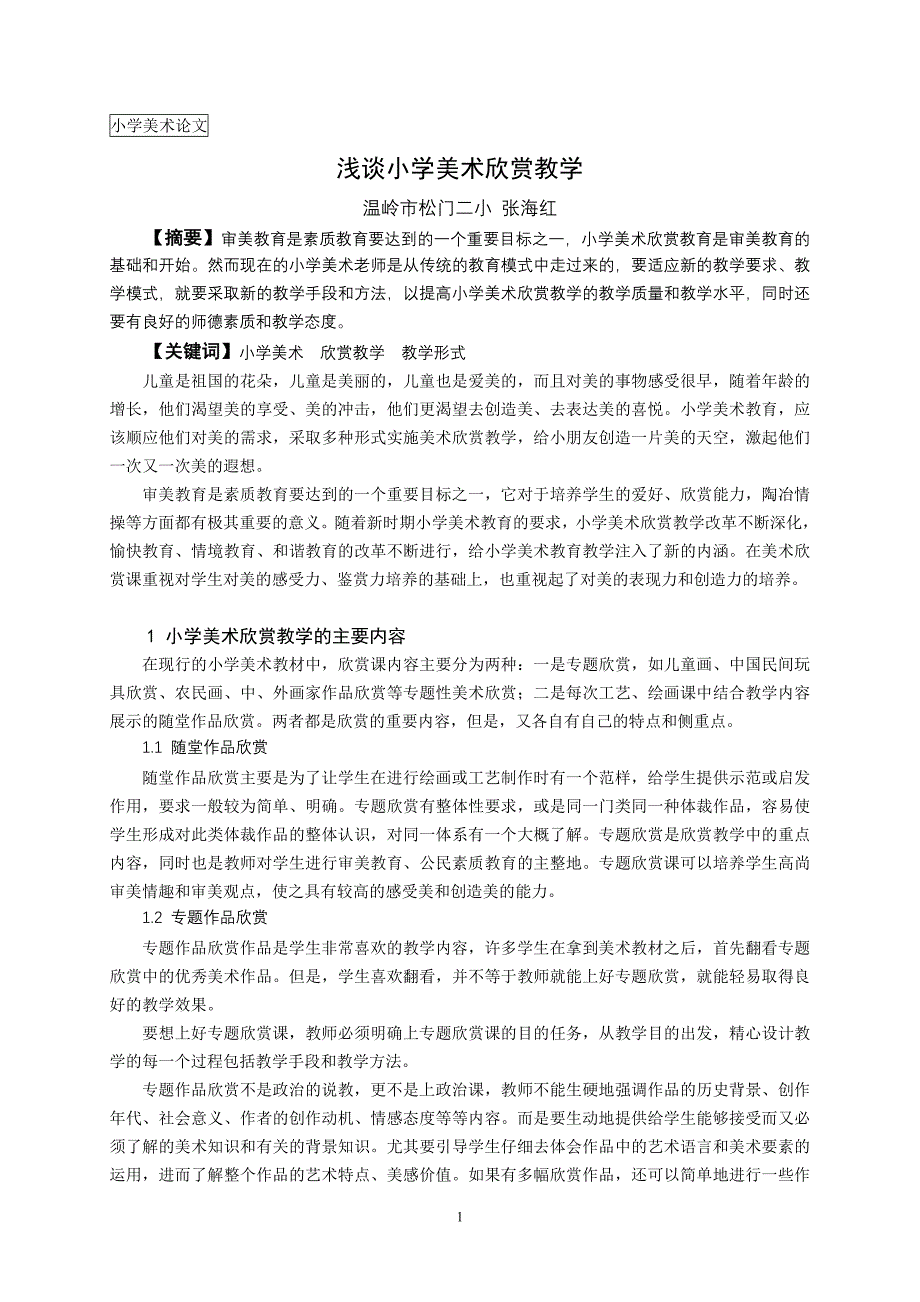 小学美术论文

浅谈小学美术欣赏教学

温岭市松门二小 张海红

【摘要】审美教育是素质教育要达到的一个重要目标之一，小学美术欣赏教育是审美教育的基础和开始。然而现在的小学美术老师是从传统的教育模式中走过来的，要适应新的教学要求、教学模式，就要采取新的教学手段和方法，以提高小学美术欣赏教学的教学质量和教学水平，同时还要有良好的师德素质和教学态度。

【关键词】小学美术　欣赏教学　教学形式

儿童是祖国的花朵，儿童是美丽的，儿童也是爱美的，而且对美的事物感受很早，随着年龄的增长，他们渴望美的享受、美的冲击，他们更渴望去创造美、去表达美的喜悦。小学美术教育，应该顺应他们对美的需求，采取多种形式实施美术欣赏教学，给小朋友创造一片美的天空，激起他们一次又一次美的遐想。

审美教育是素质教育要达到的一个重要目标之一，它对于培养学生的爱好、欣赏能力，陶冶情操等方面都有极其重要的意义。随着新时期小学美术教育的要求，小学美术欣赏教学改革不断深化，愉快教育、情境教育、和谐教育的改革不断进行，给小学美术教育教学注入了新的内涵。在美术欣赏课重视对学生对美的感受力、鉴赏力培养的基础上，也重视起了对美的表现力和创造力的培养。

1 小学美术欣赏教学的主要内容

在现行的小学美术教材中，欣赏课内容主要分为两种：一是专题欣赏，如儿童画、中国民间玩具欣赏、农民画、中、外画家作品欣赏等专题性美术欣赏；二是每次工艺、绘画课中结合教学内容展示的随堂作品欣赏。两者都是欣赏的重要内容，但是，又各自有自己的特点和侧重点。

1.1 随堂作品欣赏

随堂作品欣赏主要是为了让学生在进行绘画或工艺制作时有一个范样，给学生提供示范或启发作用，要求一般较为简单、明确。专题欣赏有整体性要求，或是同一门类同一种体裁作品，容易使学生形成对此类体裁作品的整体认识，对同一体系有一个大概了解。专题欣赏是欣赏教学中的重点内容，同时也是教师对学生进行审美教育、公民素质教育的主要地。专题欣赏课可以培养学生高尚审美情趣和审美观点，使之具有较高的感受美和创造美的能力。

1.2 专题作品欣赏

专题作品欣赏作品是学生非常喜欢的教学内容，许多学生在拿到美术教材之后，首先翻看专题欣赏中的优秀美术作品。但是，学生喜欢翻看，并不等于教师就能上好专题欣赏，就能轻易取得良好的教学效果。

要想上好专题欣赏课，教师必须明确上专题欣赏课的目的任务，从教学目的出发，精心设计教学的每一个过程包括教学手段和教学方法。

专题作品欣赏不是政治的说教，更不是上政治课，教师不能生硬地强调作品的历史背景、创作年代、社会意义、作者的创作动机、情感态度等等内容。而是要生动地提供给学生能够接受而又必须了解的美术知识和有关的背景知识。尤其要引导学生仔细去体会作品中的艺术语言和美术要素的运用，进而了解整个作品的艺术特点、美感价值。如果有多幅欣赏作品，还可以简单地进行一些作

1